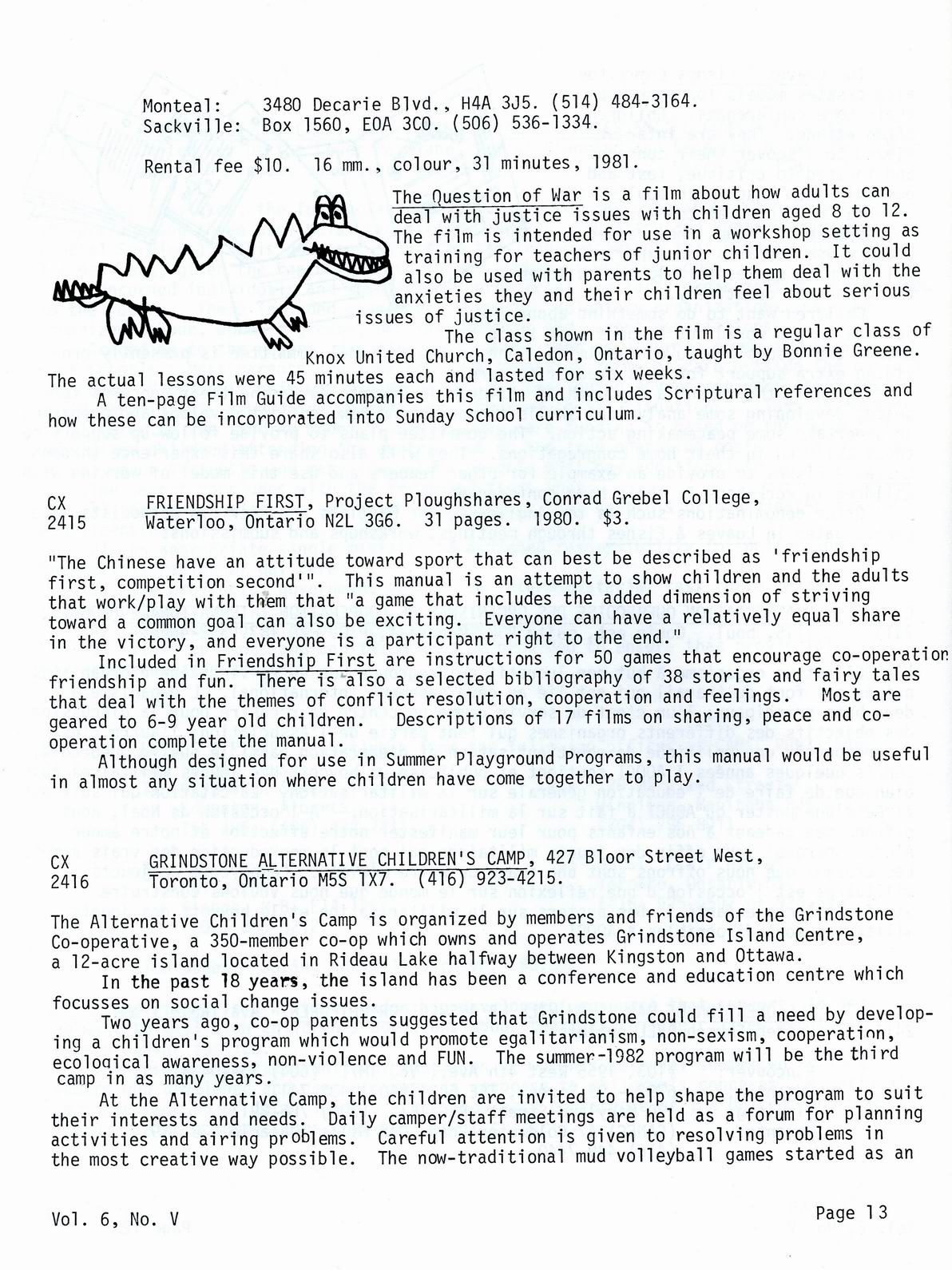 Monteal: 3480 Decarie Blvd., H4A 3J5. (514) 484-3164.
Sackville: Box 1560, EOA 3CO. (506) 536-1334.

Rental fee $10. 16 mm., colour, 31 minutes, 1981.

The Question of War is a film about how adults can deal with justice issues with children aged 8 to 12. The film is intended for use in a workshop setting as training for teachers of junior children. It could also be used with parents to help them deal with the anxieties they and their children feel about serious issues of justice.

The class shown in the film is a regular class of Knox United Church, Caledon, Ontario, taught by Bonnie Greene. The actual lessons were 45 minutes each and lasted for six weeks.

A ten-page Film Guide accompanies this film and includes Scriptural references and how these can be incorporated into Sunday School curriculum.

CX 2415 FRIENDSHIP FIRST, Project Ploughshares, Conrad Grebel College, Waterloo, Ontario N2L 3G6. 31 pages. 1980. $3.

"The Chinese have an attitude toward sport that can best be described as 'friendship first, competition second'". This manual is an attempt to show children and the adults that work/play with them that "a game that includes the added dimension of striving toward a common goal can also be exciting. Everyone can have a relatively equal share in the victory, and everyone is a participant right to the end."

Included in Friendship First are instructions for 50 games that encourage co-operation friendship and fun. There is also a selected bibliography of 38 stories and fairy tales that deal with the themes of conflict resolution, cooperation and feelings. Most are geared to 6-9 year old children. Descriptions of 17 films on sharing, peace and co-operation complete the manual.

Although designed for use in Summer Playground Programs, this manual would be useful in almost any situation where children have come together to play.

CX 2416 GRINDSTONE ALTERNATIVE CHILDREN'S CAMP, 427 Bloor Street West, Toronto, Ontario M5S 1X7. (416) 923-4215.

The Alternative Children's Camp is organized by members and friends of the Grindstone Co-operative, a 350-member co-op which owns and operates Grindstone Island Centre, a 12-acre island located in Rideau Lake halfway between Kingston and Ottawa.

In the past 18 years, the island has been a conference and education centre which focusses on social change issues.

Two years ago, co-op parents suggested that Grindstone could fill a need by developing a children's program which would promote egalitarianism, non-sexism, cooperation, ecological awareness, non-violence and FUN. The summer-1982 program will be the third camp in as many years.

At the Alternative Camp, the children are invited to help shape the program to suit their interests and needs. Daily camper/staff meetings are held as a forum for planning activities and airing problems. Careful attention is given to resolving problems in the most creative way possible. The now-traditional mud volleyball games started as an

Vol. 6, No. V

Page 13